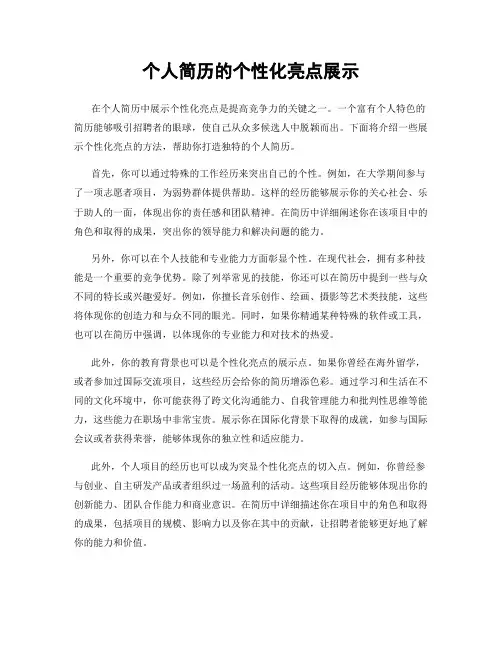 个人简历的个性化亮点展示

在个人简历中展示个性化亮点是提高竞争力的关键之一。一个富有个人特色的简历能够吸引招聘者的眼球，使自己从众多候选人中脱颖而出。下面将介绍一些展示个性化亮点的方法，帮助你打造独特的个人简历。

首先，你可以通过特殊的工作经历来突出自己的个性。例如，在大学期间参与了一项志愿者项目，为弱势群体提供帮助。这样的经历能够展示你的关心社会、乐于助人的一面，体现出你的责任感和团队精神。在简历中详细阐述你在该项目中的角色和取得的成果，突出你的领导能力和解决问题的能力。

另外，你可以在个人技能和专业能力方面彰显个性。在现代社会，拥有多种技能是一个重要的竞争优势。除了列举常见的技能，你还可以在简历中提到一些与众不同的特长或兴趣爱好。例如，你擅长音乐创作、绘画、摄影等艺术类技能，这些将体现你的创造力和与众不同的眼光。同时，如果你精通某种特殊的软件或工具，也可以在简历中强调，以体现你的专业能力和对技术的热爱。

此外，你的教育背景也可以是个性化亮点的展示点。如果你曾经在海外留学，或者参加过国际交流项目，这些经历会给你的简历增添色彩。通过学习和生活在不同的文化环境中，你可能获得了跨文化沟通能力、自我管理能力和批判性思维等能力，这些能力在职场中非常宝贵。展示你在国际化背景下取得的成就，如参与国际会议或者获得荣誉，能够体现你的独立性和适应能力。

此外，个人项目的经历也可以成为突显个性化亮点的切入点。例如，你曾经参与创业、自主研发产品或者组织过一场盈利的活动。这些项目经历能够体现出你的创新能力、团队合作能力和商业意识。在简历中详细描述你在项目中的角色和取得的成果，包括项目的规模、影响力以及你在其中的贡献，让招聘者能够更好地了解你的能力和价值。